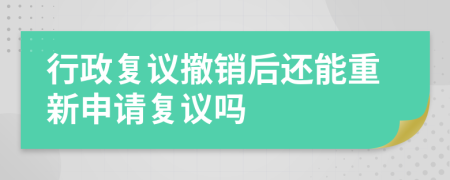 行政复议撤销后还能重新申请复议吗